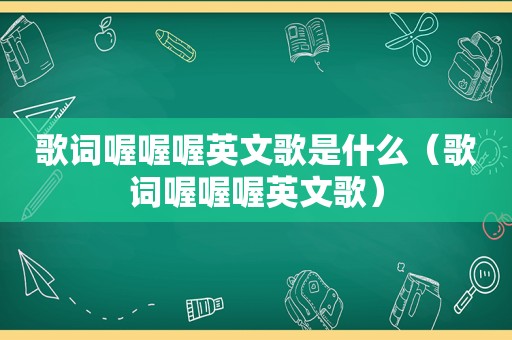 歌词喔喔喔英文歌是什么（歌词喔喔喔英文歌）